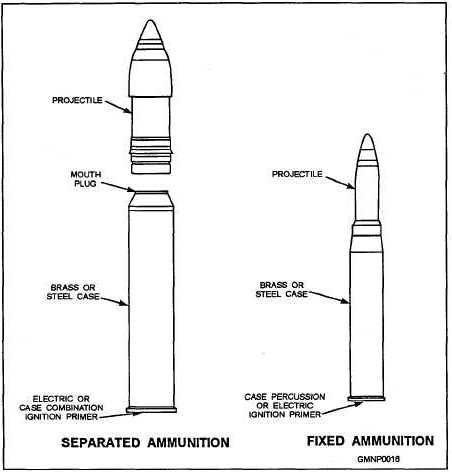 PROJECTILE

MOUTH PLUG

BRASS OR STEEL CASE

ELECTRIC OR CASE COMBINATION IGNITION PRIMER

SEPARATED AMMUNITION

PROJECTILE

BRASS OR STEEL CASE

CASE PERCUSSION OR ELECTRIC IGNITION PRIMER

FIXED AMMUNITION

GMNP0018